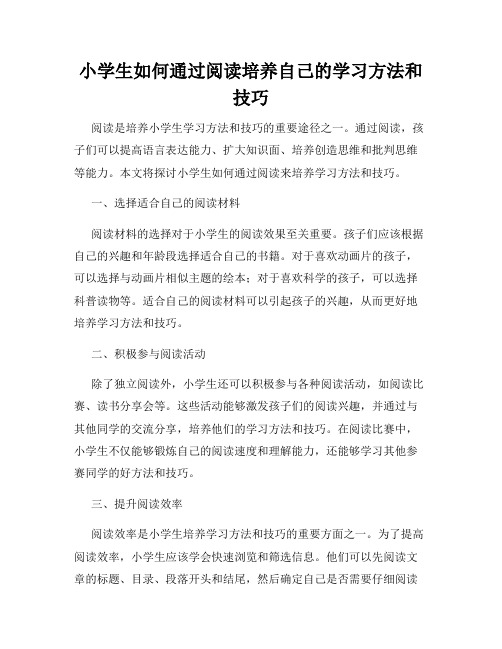 小学生如何通过阅读培养自己的学习方法和技巧

阅读是培养小学生学习方法和技巧的重要途径之一。通过阅读，孩子们可以提高语言表达能力、扩大知识面、培养创造思维和批判思维等能力。本文将探讨小学生如何通过阅读来培养学习方法和技巧。

一、选择适合自己的阅读材料

阅读材料的选择对于小学生的阅读效果至关重要。孩子们应该根据自己的兴趣和年龄段选择适合自己的书籍。对于喜欢动画片的孩子，可以选择与动画片相似主题的绘本；对于喜欢科学的孩子，可以选择科普读物等。适合自己的阅读材料可以引起孩子的兴趣，从而更好地培养学习方法和技巧。

二、积极参与阅读活动

除了独立阅读外，小学生还可以积极参与各种阅读活动，如阅读比赛、读书分享会等。这些活动能够激发孩子们的阅读兴趣，并通过与其他同学的交流分享，培养他们的学习方法和技巧。在阅读比赛中，小学生不仅能够锻炼自己的阅读速度和理解能力，还能够学习其他参赛同学的好方法和技巧。

三、提升阅读效率

阅读效率是小学生培养学习方法和技巧的重要方面之一。为了提高阅读效率，小学生应该学会快速浏览和筛选信息。他们可以先阅读文章的标题、目录、段落开头和结尾，然后确定自己是否需要仔细阅读